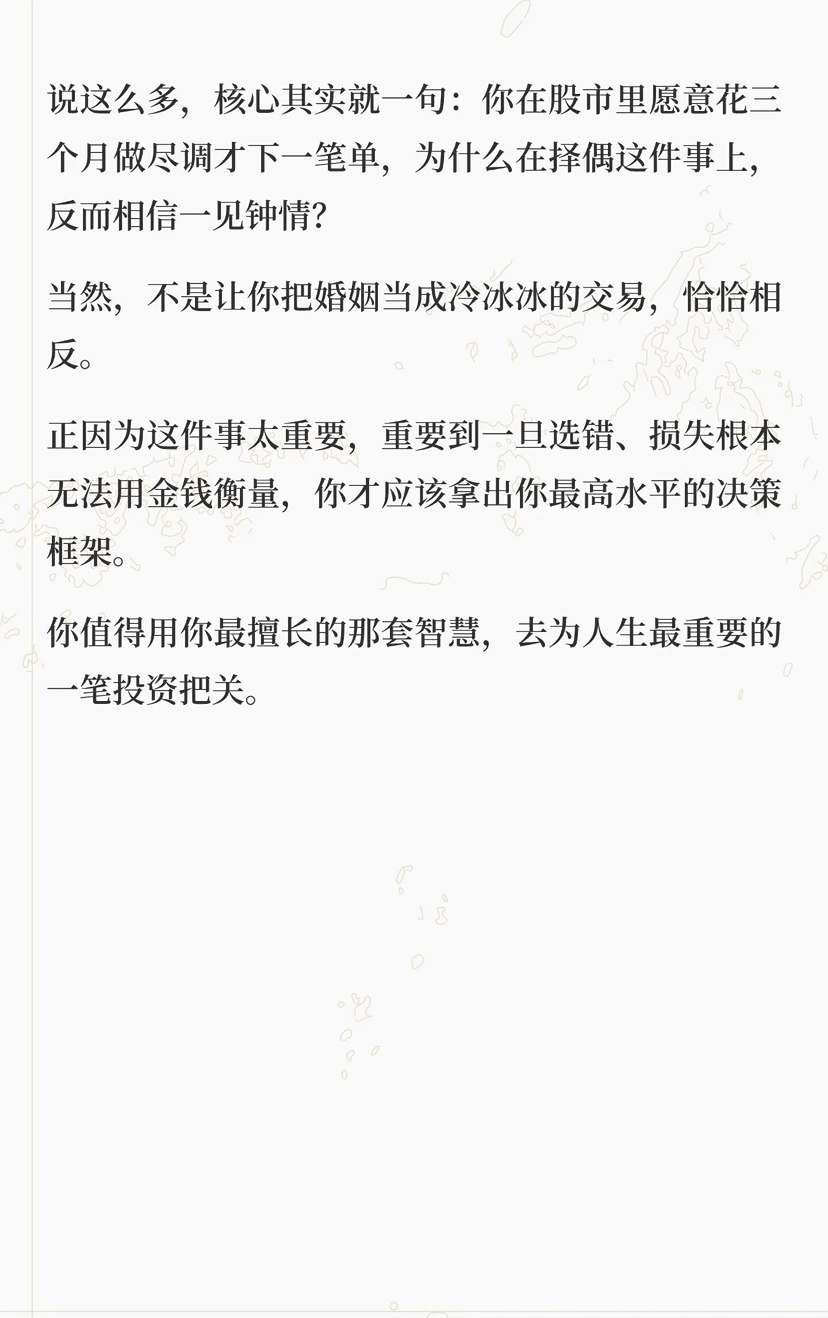 说这么多，核心其实就一句：你在股市里愿意花三个月做尽调才下一笔单，为什么在择偶这件事上，反而相信一见钟情？

当然，不是让你把婚姻当成冷冰冰的交易，恰恰相反。

正因为这件事太重要，重要到一旦选错、损失根本无法用金钱衡量，你才应该拿出你最高水平的决策框架。

你值得用你最擅长的那套智慧，去为人生最重要的一笔投资把关。